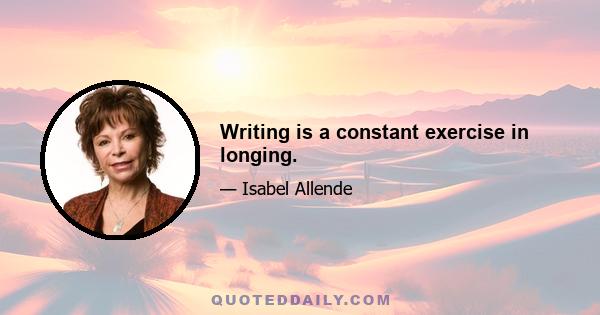 Writing is a constant exercise in longing.

— Isabel Allende

QUOTEDDAILY.COM